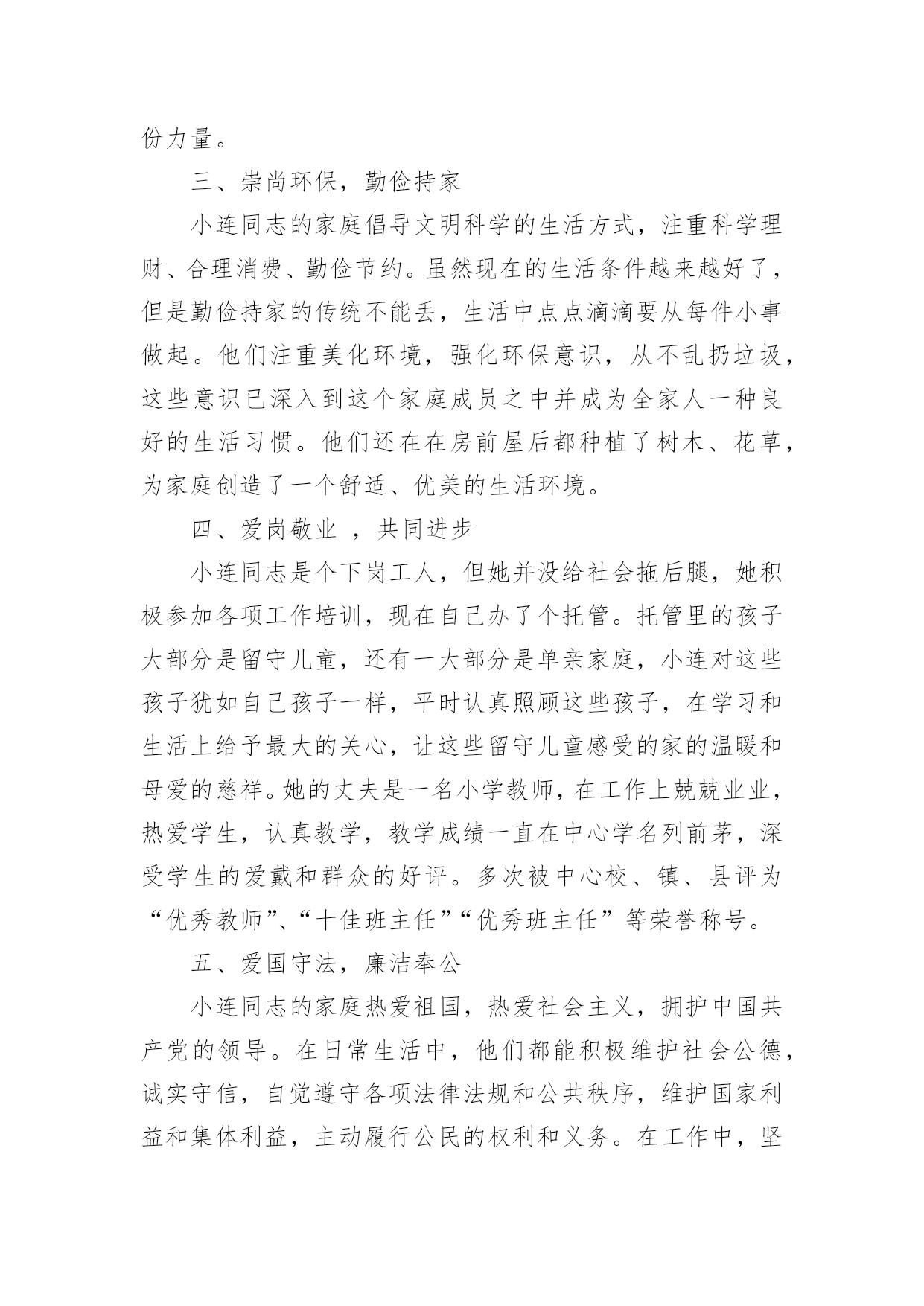 份力量。

三、崇尚环保，勤俭持家

小连同志的家庭倡导文明科学的生活方式，注重科学理财、合理消费、勤俭节约。虽然现在的生活条件越来越好了，但是勤俭持家的传统不能丢，生活中点点滴滴要从每件小事做起。他们注重美化环境，强化环保意识，从不乱扔垃圾，这些意识已深入到这个家庭成员之中并成为全家人一种良好的生活习惯。他们还在在房前屋后都种植了树木、花草，为家庭创造了一个舒适、优美的生活环境。

四、爱岗敬业 ，共同进步

小连同志是个下岗工人，但她并没给社会拖后腿，她积极参加各项工作培训，现在自己办了个托管。托管里的孩子大部分是留守儿童，还有一大部分是单亲家庭，小连对这些孩子犹如自己孩子一样，平时认真照顾这些孩子，在学习和生活上给予最大的关心，让这些留守儿童感受的家的温暖和母爱的慈祥。她的丈夫是一名小学教师，在工作上兢兢业业，热爱学生，认真教学，教学成绩一直在中心学名列前茅，深受学生的爱戴和群众的好评。多次被中心校、镇、县评为“优秀教师”、“十佳班主任”“优秀班主任”等荣誉称号。

五、爱国守法，廉洁奉公

小连同志的家庭热爱祖国，热爱社会主义，拥护中国共产党的领导。在日常生活中，他们都能积极维护社会公德，诚实守信，自觉遵守各项法律法规和公共秩序，维护国家利益和集体利益，主动履行公民的权利和义务。在工作中，坚